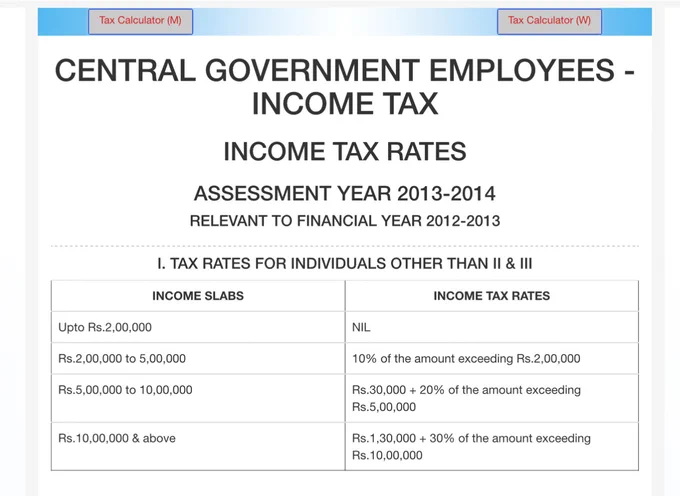 Tax Calculator (M)

Tax Calculator (W)

CENTRAL GOVERNMENT EMPLOYEES - INCOME TAX

INCOME TAX RATES

ASSESSMENT YEAR 2013-2014

RELEVANT TO FINANCIAL YEAR 2012-2013

I. TAX RATES FOR INDIVIDUALS OTHER THAN II & III

| INCOME SLABS | INCOME TAX RATES |
|---|---|
| Upto Rs.2,00,000 | NIL |
| Rs.2,00,000 to 5,00,000 | 10% of the amount exceeding Rs.2,00,000 |
| Rs.5,00,000 to 10,00,000 | Rs.30,000 + 20% of the amount exceeding Rs.5,00,000 |
| Rs.10,00,000 & above | Rs.1,30,000 + 30% of the amount exceeding Rs.10,00,000 |